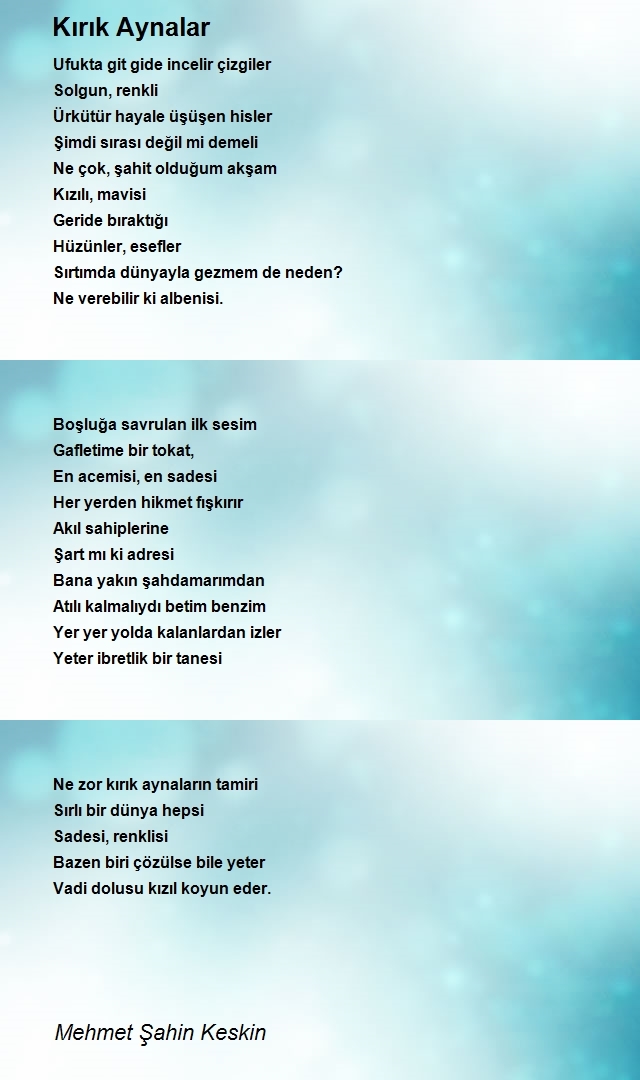 Kırık Aynalar

Ufukta git gide incelir çizgiler
Solgun, renkli
Ürkütür hayale üşüşen hisler
Şimdi sırası değil mi demeli
Ne çok, şahit olduğum akşam
Kızılı, mavisi
Geride bıraktığı
Hüzünler, esefler
Sırtımda dünyayla gezmem de neden?
Ne verebilir ki albenisi.

Boşluğa savrulan ilk sesim
Gafletime bir tokat,
En acemisi, en sadesi
Her yerden hikmet fışkırır
Akıl sahiplerine
Şart mı ki adresi
Bana yakın şahdamarımdan
Atılı kalmalıydı betim benzim
Yer yer yolda kalanlardan izler
Yeter ibretlik bir tanesi

Ne zor kırık aynaların tamiri
Sırlı bir dünya hepsi
Sadesi, renklisi
Bazen biri çözülse bile yeter
Vadi dolusu kızıl koyun eder.

Mehmet Şahin Keskin